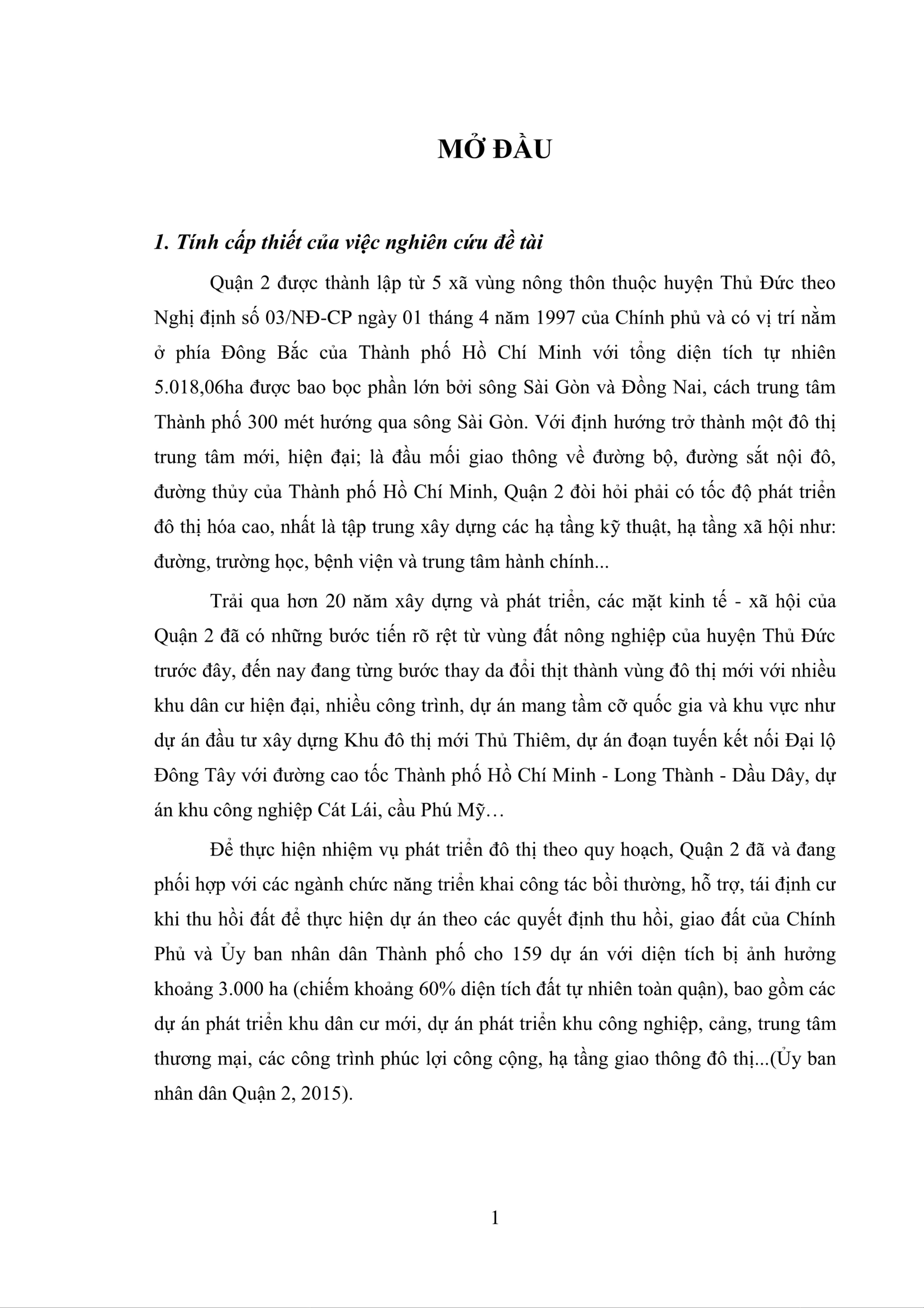 MỞ ĐẦU

1. Tính cấp thiết của việc nghiên cứu đề tài

Quận 2 được thành lập từ 5 xã vùng nông thôn thuộc huyện Thủ Đức theo Nghị định số 03/NĐ-CP ngày 01 tháng 4 năm 1997 của Chính phủ và có vị trí nằm ở phía Đông Bắc của Thành phố Hồ Chí Minh với tổng diện tích tự nhiên 5.018,06ha được bao bọc phần lớn bởi sông Sài Gòn và Đồng Nai, cách trung tâm Thành phố 300 mét hướng qua sông Sài Gòn. Với định hướng trở thành một đô thị trung tâm mới, hiện đại; là đầu mối giao thông về đường bộ, đường sắt nội đô, đường thủy của Thành phố Hồ Chí Minh, Quận 2 đòi hỏi phải có tốc độ phát triển đô thị hóa cao, nhất là tập trung xây dựng các hạ tầng kỹ thuật, hạ tầng xã hội như: đường, trường học, bệnh viện và trung tâm hành chính...

Trải qua hơn 20 năm xây dựng và phát triển, các mặt kinh tế - xã hội của Quận 2 đã có những bước tiến rõ rệt từ vùng đất nông nghiệp của huyện Thủ Đức trước đây, đến nay đang từng bước thay da đổi thịt thành vùng đô thị mới với nhiều khu dân cư hiện đại, nhiều công trình, dự án mang tầm cỡ quốc gia và khu vực như dự án đầu tư xây dựng Khu đô thị mới Thủ Thiêm, dự án đoạn tuyến kết nối Đại lộ Đông Tây với đường cao tốc Thành phố Hồ Chí Minh - Long Thành - Dầu Dây, dự án khu công nghiệp Cát Lái, cầu Phú Mỹ…

Để thực hiện nhiệm vụ phát triển đô thị theo quy hoạch, Quận 2 đã và đang phối hợp với các ngành chức năng triển khai công tác bồi thường, hỗ trợ, tái định cư khi thu hồi đất để thực hiện dự án theo các quyết định thu hồi, giao đất của Chính Phủ và Ủy ban nhân dân Thành phố cho 159 dự án với diện tích bị ảnh hưởng khoảng 3.000 ha (chiếm khoảng 60% diện tích đất tự nhiên toàn quận), bao gồm các dự án phát triển khu dân cư mới, dự án phát triển khu công nghiệp, cảng, trung tâm thương mại, các công trình phúc lợi công cộng, hạ tầng giao thông đô thị...(Ủy ban nhân dân Quận 2, 2015).

1